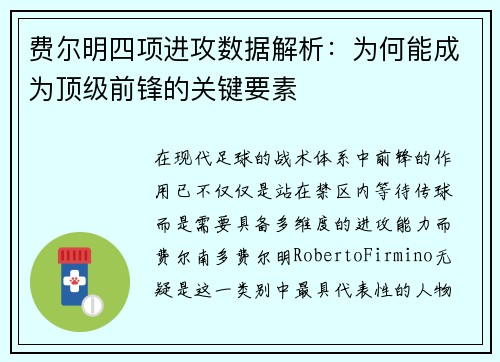 费尔明四项进攻数据解析：为何能成为顶级前锋的关键要素

在现代足球的战术体系中前锋的作用已不仅仅是站在禁区内等待传球而是需要具备多维度的进攻能力而费尔南多费尔明RobertoFirmino无疑是这一类别中最具代表性的人物